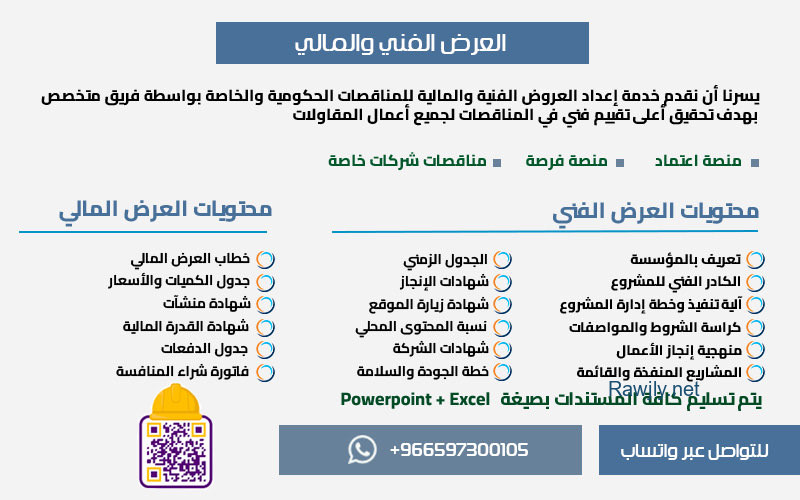 العرض الفني والمالي

يسرنا أن نقدم خدمة إعداد العروض الفنية والمالية للمناقصات الحكومية والخاصة بواسطة فريق متخصص بهدف تحقيق أعلى تقييم فني في المناقصات لجميع أعمال المقاولات

منصة اعتماد
منصة فرصة
مناقصات شركات خاصة

محتويات العرض الفني

تعريف بالمؤسسة
الكادر الفني للمشروع
آلية تنفيذ وخطة إدارة المشروع
كراسة الشروط والمواصفات
منهجية إنجاز الأعمال
المشاريع المنفذة والقائمة

الجدول الزمني
شهادات الإنجاز
شهادة زيارة الموقع
نسبة المحتوى المحلي
شهادات الشركة
خطة الجودة والسلامة

محتويات العرض المالي

خطاب العرض المالي
جدول الكميات والأسعار
شهادة منشآت
شهادة القدرة المالية
جدول الدفعات
فاتورة شراء المنافسة

Rawily.net

يتم تسليم كافة المستندات بصيغة Powerpoint + Excel

للتواصل عبر واتساب

+966597300105